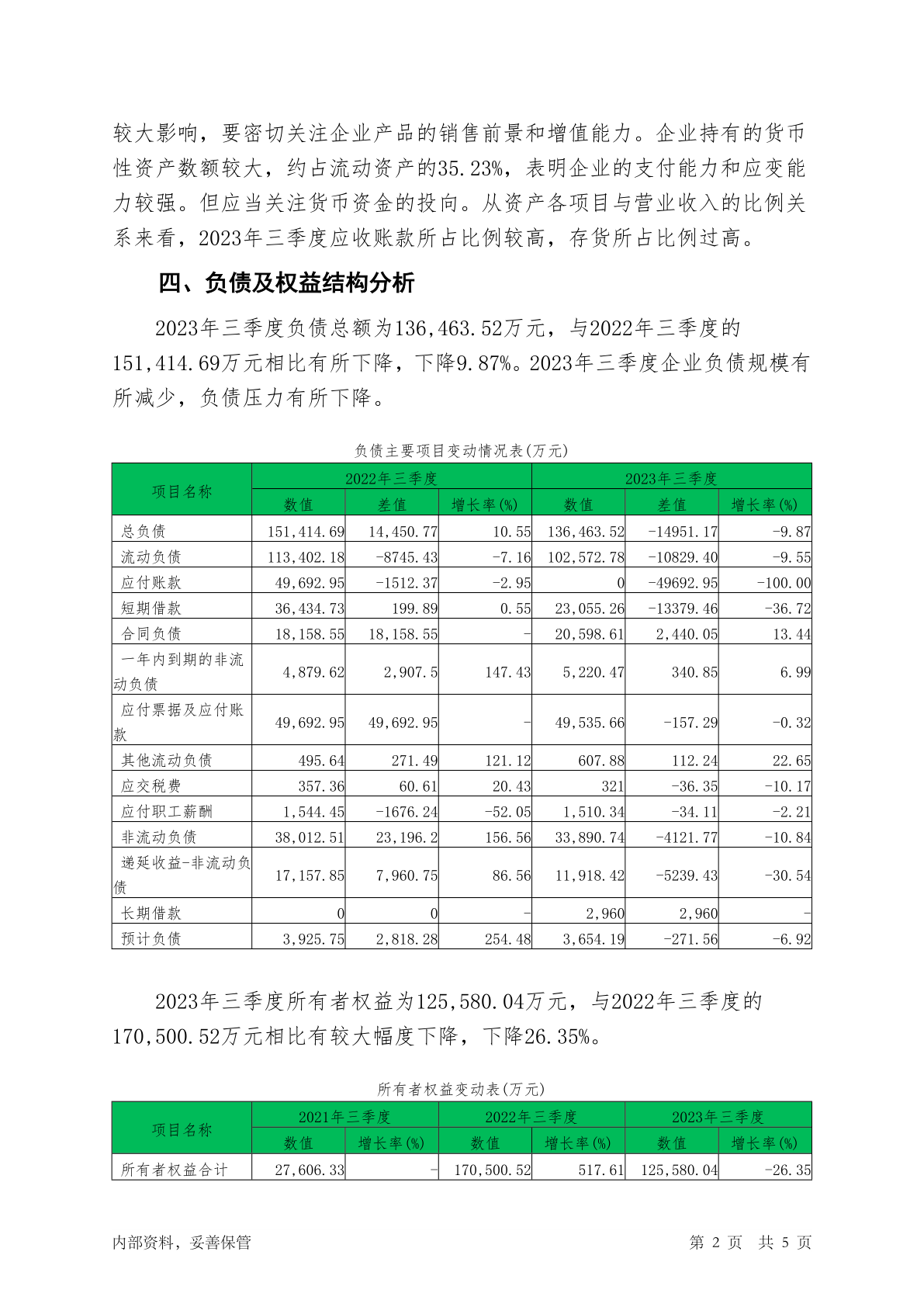 较大影响，要密切关注企业产品的销售前景和增值能力。企业持有的货币性资产数额较大，约占流动资产的35.23%，表明企业的支付能力和应变能力较强。但应当关注货币资金的投向。从资产各项目与营业收入的比例关系来看，2023年三季度应收账款所占比例较高，存货所占比例过高。

四、负债及权益结构分析

2023年三季度负债总额为136,463.52万元，与2022年三季度的151,414.69万元相比有所下降，下降9.87%。2023年三季度企业负债规模有所减少，负债压力有所下降。

负债主要项目变动情况表(万元)

| 项目名称 | 2022年三季度 | | | 2023年三季度 | | |
|---|---|---|---|---|---|---|
| | 数值 | 差值 | 增长率(%) | 数值 | 差值 | 增长率(%) |
| 总负债 | 151,414.69 | 14,450.77 | 10.55 | 136,463.52 | -14951.17 | -9.87 |
| 流动负债 | 113,402.18 | -8745.43 | -7.16 | 102,572.78 | -10829.40 | -9.55 |
| 应付账款 | 49,692.95 | -1512.37 | -2.95 | 0 | -49692.95 | -100.00 |
| 短期借款 | 36,434.73 | 199.89 | 0.55 | 23,055.26 | -13379.46 | -36.72 |
| 合同负债 | 18,158.55 | 18,158.55 | - | 20,598.61 | 2,440.05 | 13.44 |
| 一年内到期的非流动负债 | 4,879.62 | 2,907.5 | 147.43 | 5,220.47 | 340.85 | 6.99 |
| 应付票据及应付账款 | 49,692.95 | 49,692.95 | - | 49,535.66 | -157.29 | -0.32 |
| 其他流动负债 | 495.64 | 271.49 | 121.12 | 607.88 | 112.24 | 22.65 |
| 应交税费 | 357.36 | 60.61 | 20.43 | 321 | -36.35 | -10.17 |
| 应付职工薪酬 | 1,544.45 | -1676.24 | -52.05 | 1,510.34 | -34.11 | -2.21 |
| 非流动负债 | 38,012.51 | 23,196.2 | 156.56 | 33,890.74 | -4121.77 | -10.84 |
| 递延收益-非流动负债 | 17,157.85 | 7,960.75 | 86.56 | 11,918.42 | -5239.43 | -30.54 |
| 长期借款 | 0 | 0 | - | 2,960 | 2,960 | - |
| 预计负债 | 3,925.75 | 2,818.28 | 254.48 | 3,654.19 | -271.56 | -6.92 |

2023年三季度所有者权益为125,580.04万元，与2022年三季度的170,500.52万元相比有较大幅度下降，下降26.35%。

所有者权益变动表(万元)

| 项目名称 | 2021年三季度 | | 2022年三季度 | | 2023年三季度 | |
|---|---|---|---|---|---|---|
| | 数值 | 增长率(%) | 数值 | 增长率(%) | 数值 | 增长率(%) |
| 所有者权益合计 | 27,606.33 | - | 170,500.52 | 517.61 | 125,580.04 | -26.35 |

内部资料，妥善保管 第 2 页 共 5 页